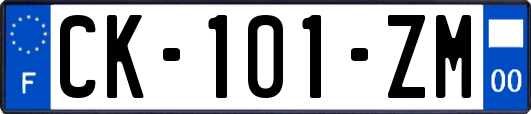 F
CK-101-ZM
00